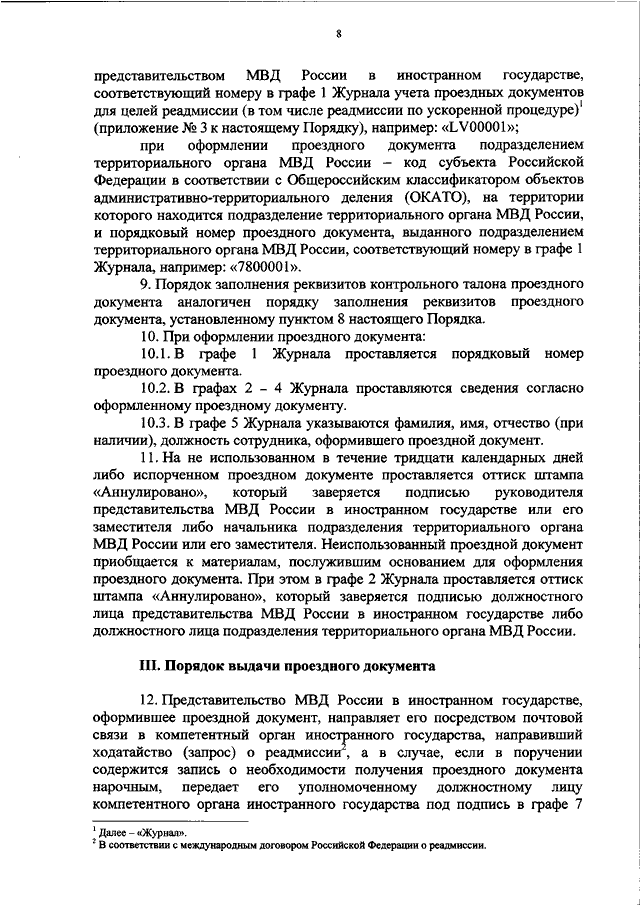 8

представительством МВД России в иностранном государстве, соответствующий номеру в графе 1 Журнала учета проездных документов для целей реадмиссии (в том числе реадмиссии по ускоренной процедуре)$^{1}$ (приложение № 3 к настоящему Порядку), например: «LV00001»;

при оформлении проездного документа подразделением территориального органа МВД России – код субъекта Российской Федерации в соответствии с Общероссийским классификатором объектов административно-территориального деления (ОКАТО), на территории которого находится подразделение территориального органа МВД России, и порядковый номер проездного документа, выданного подразделением территориального органа МВД России, соответствующий номеру в графе 1 Журнала, например: «7800001».

9. Порядок заполнения реквизитов контрольного талона проездного документа аналогичен порядку заполнения реквизитов проездного документа, установленному пунктом 8 настоящего Порядка.

10. При оформлении проездного документа:

10.1. В графе 1 Журнала проставляется порядковый номер проездного документа.

10.2. В графах 2 – 4 Журнала проставляются сведения согласно оформленному проездному документу.

10.3. В графе 5 Журнала указываются фамилия, имя, отчество (при наличии), должность сотрудника, оформившего проездной документ.

11. На не использованном в течение тридцати календарных дней либо испорченном проездном документе проставляется оттиск штампа «Аннулировано», который заверяется подписью руководителя представительства МВД России в иностранном государстве или его заместителя либо начальника подразделения территориального органа МВД России или его заместителя. Неиспользованный проездной документ приобщается к материалам, послужившим основанием для оформления проездного документа. При этом в графе 2 Журнала проставляется оттиск штампа «Аннулировано», который заверяется подписью должностного лица представительства МВД России в иностранном государстве либо должностного лица подразделения территориального органа МВД России.

III. Порядок выдачи проездного документа

12. Представительство МВД России в иностранном государстве, оформившее проездной документ, направляет его посредством почтовой связи в компетентный орган иностранного государства, направивший ходатайство (запрос) о реадмиссии$^{2}$, а в случае, если в поручении содержится запись о необходимости получения проездного документа нарочным, передает его уполномоченному должностному лицу компетентного органа иностранного государства под подпись в графе 7

$^{1}$ Далее – «Журнал».
$^{2}$ В соответствии с международным договором Российской Федерации о реадмиссии.